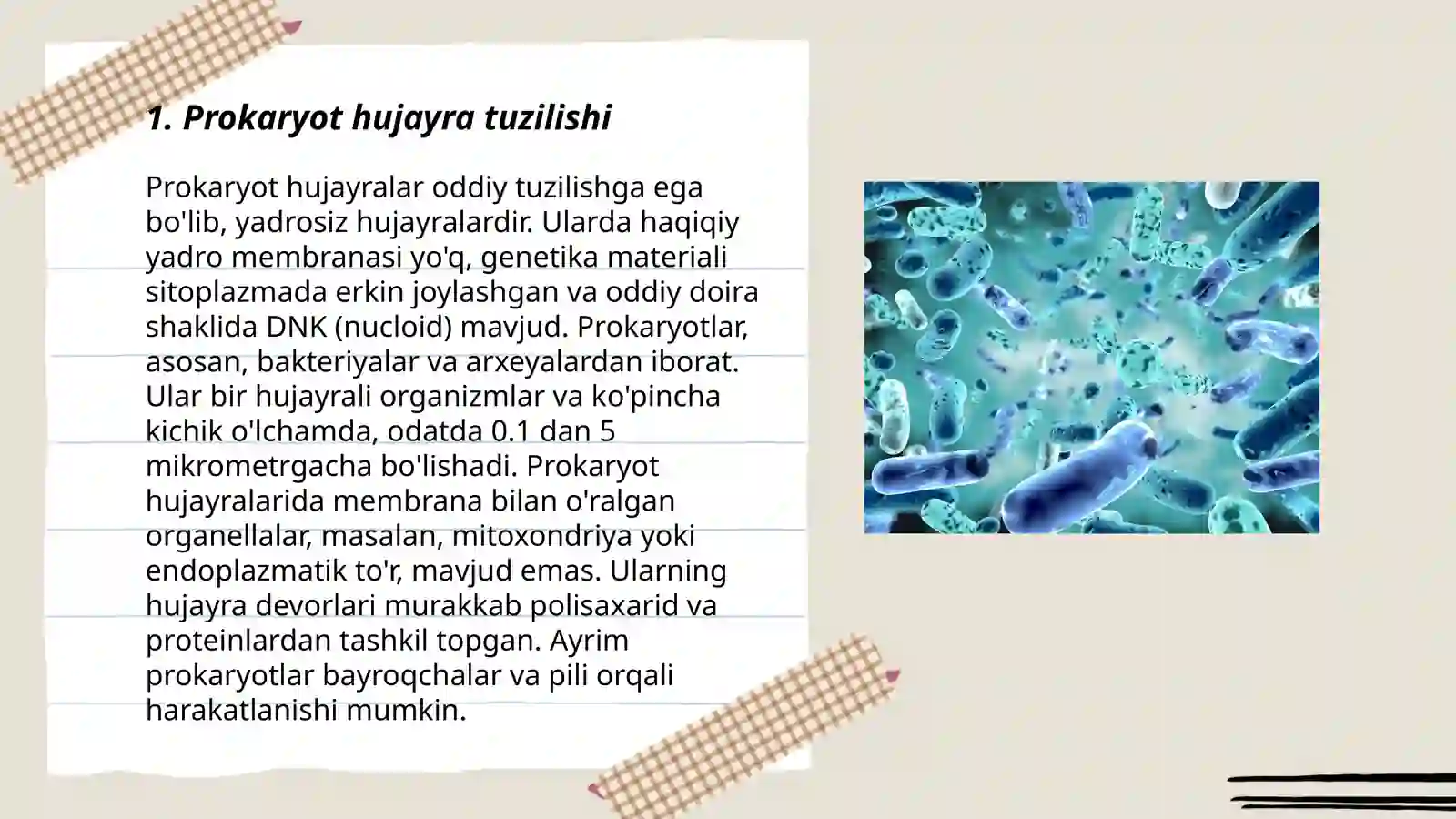 1. Prokaryot hujayra tuzilishi

Prokaryot hujayralar oddiy tuzilishga ega bo'lib, yadrosiz hujayralardir. Ularda haqiqiy yadro membranasi yo'q, genetika materiali sitoplazmada erkin joylashgan va oddiy doira shaklida DNK (nucloid) mavjud. Prokaryotlar, asosan, bakteriyalar va arxeyalardan iborat. Ular bir hujayrali organizmlar va ko'pincha kichik o'lchamda, odatda 0.1 dan 5 mikrometrgacha bo'lishadi. Prokaryot hujayralarida membrana bilan o'ralgan organellalar, masalan, mitoxondriya yoki endoplazmatik to'r, mavjud emas. Ularning hujayra devorlari murakkab polisaxarid va proteinlardan tashkil topgan. Ayrim prokaryotlar bayroqchalar va pili orqali harakatlanishi mumkin.